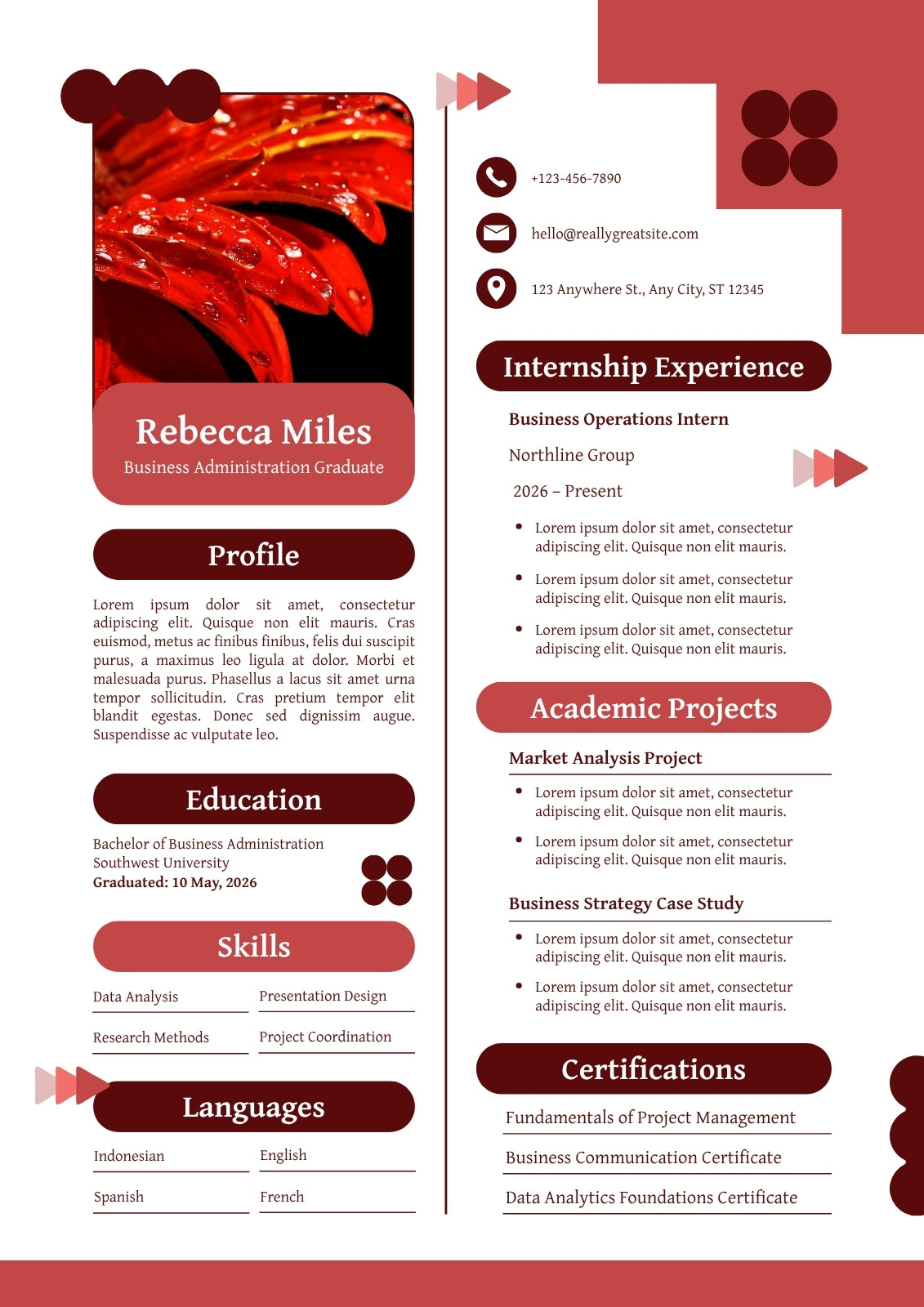 Rebecca Miles
Business Administration Graduate

Profile

Lorem ipsum dolor sit amet, consectetur adipiscing elit. Quisque non elit mauris. Cras euismod, metus ac finibus finibus, felis dui suscipit purus, a maximus leo ligula at dolor. Morbi et malesuada purus. Phasellus a lacus sit amet urna tempor sollicitudin. Cras pretium tempor elit blandit egestas. Donec sed dignissim augue. Suspendisse ac vulputate leo.

Education

Bachelor of Business Administration
Southwest University
Graduated: 10 May, 2026

Skills

Data Analysis
Presentation Design
Research Methods
Project Coordination

Languages

Indonesian
English
Spanish
French

+123-456-7890

hello@reallygreatsite.com

123 Anywhere St., Any City, ST 12345

Internship Experience

Business Operations Intern

Northline Group

2026 – Present

• Lorem ipsum dolor sit amet, consectetur adipiscing elit. Quisque non elit mauris.
• Lorem ipsum dolor sit amet, consectetur adipiscing elit. Quisque non elit mauris.
• Lorem ipsum dolor sit amet, consectetur adipiscing elit. Quisque non elit mauris.

Academic Projects

Market Analysis Project

• Lorem ipsum dolor sit amet, consectetur adipiscing elit. Quisque non elit mauris.
• Lorem ipsum dolor sit amet, consectetur adipiscing elit. Quisque non elit mauris.

Business Strategy Case Study

• Lorem ipsum dolor sit amet, consectetur adipiscing elit. Quisque non elit mauris.
• Lorem ipsum dolor sit amet, consectetur adipiscing elit. Quisque non elit mauris.

Certifications

Fundamentals of Project Management
Business Communication Certificate
Data Analytics Foundations Certificate